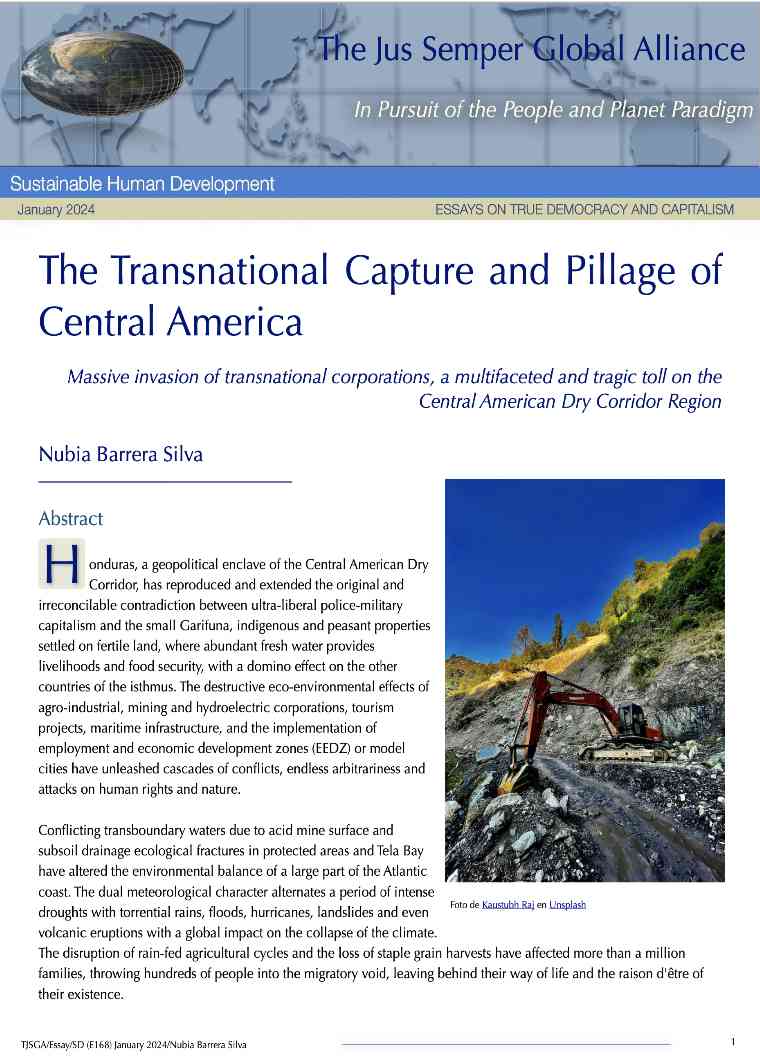 The Jus Semper Global Alliance

In Pursuit of the People and Planet Paradigm

Sustainable Human Development

January 2024

ESSAYS ON TRUE DEMOCRACY AND CAPITALISM

The Transnational Capture and Pillage of Central America

Massive invasion of transnational corporations, a multifaceted and tragic toll on the Central American Dry Corridor Region

Nubia Barrera Silva

Abstract

Honduras, a geopolitical enclave of the Central American Dry Corridor, has reproduced and extended the original and irreconcilable contradiction between ultra-liberal police-military capitalism and the small Garifuna, indigenous and peasant properties settled on fertile land, where abundant fresh water provides livelihoods and food security, with a domino effect on the other countries of the isthmus. The destructive eco-environmental effects of agro-industrial, mining and hydroelectric corporations, tourism projects, maritime infrastructure, and the implementation of employment and economic development zones (EEDZ) or model cities have unleashed cascades of conflicts, endless arbitrariness and attacks on human rights and nature.

Conflicting transboundary waters due to acid mine surface and subsoil drainage ecological fractures in protected areas and Tela Bay have altered the environmental balance of a large part of the Atlantic coast. The dual meteorological character alternates a period of intense droughts with torrential rains, floods, hurricanes, landslides and even volcanic eruptions with a global impact on the collapse of the climate. The disruption of rain-fed agricultural cycles and the loss of staple grain harvests have affected more than a million families, throwing hundreds of people into the migratory void, leaving behind their way of life and the raison d'être of their existence.

Foto de Kaustubh Raj en Unsplash

TJSGA/Essay/SD (E168) January 2024/Nubia Barrera Silva

1